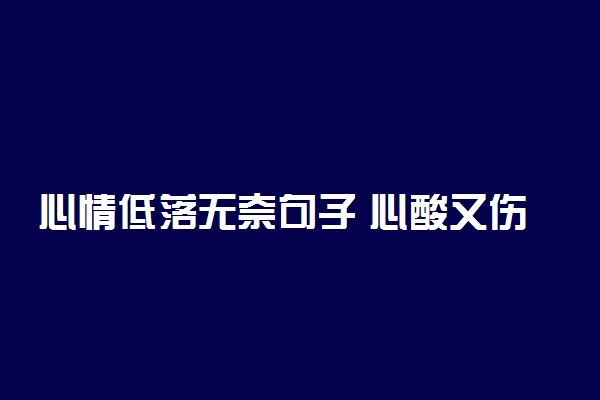 心情低落无奈句子 心酸又伤